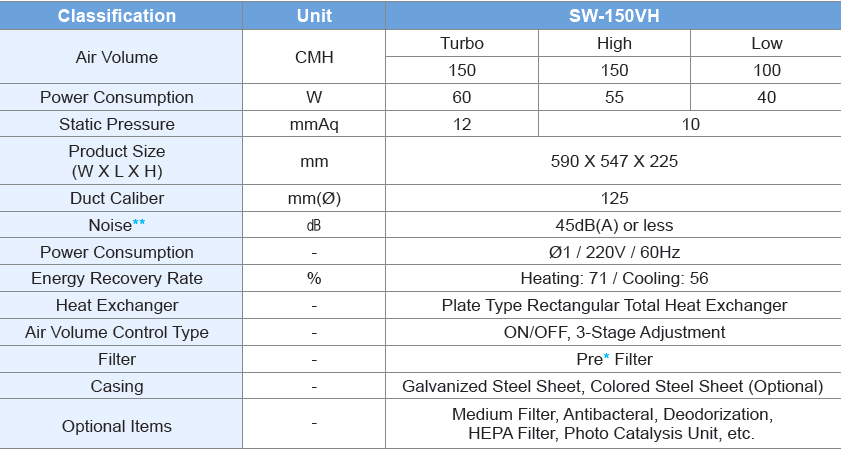 | Classification | Unit | SW-150VH | | |
|---|---|---|---|---|
| Air Volume | CMH | Turbo | High | Low |
| | | 150 | 150 | 100 |
| Power Consumption | W | 60 | 55 | 40 |
| Static Pressure | mmAq | 12 | 10 | |
| Product Size (W X L X H) | mm | 590 X 547 X 225 | | |
| Duct Caliber | mm(Ø) | 125 | | |
| Noise** | ㏈ | 45dB(A) or less | | |
| Power Consumption | - | Ø1 / 220V / 60Hz | | |
| Energy Recovery Rate | % | Heating: 71 / Cooling: 56 | | |
| Heat Exchanger | - | Plate Type Rectangular Total Heat Exchanger | | |
| Air Volume Control Type | - | ON/OFF, 3-Stage Adjustment | | |
| Filter | - | Pre* Filter | | |
| Casing | - | Galvanized Steel Sheet, Colored Steel Sheet (Optional) | | |
| Optional Items | - | Medium Filter, Antibacteral, Deodorization, HEPA Filter, Photo Catalysis Unit, etc. | | |